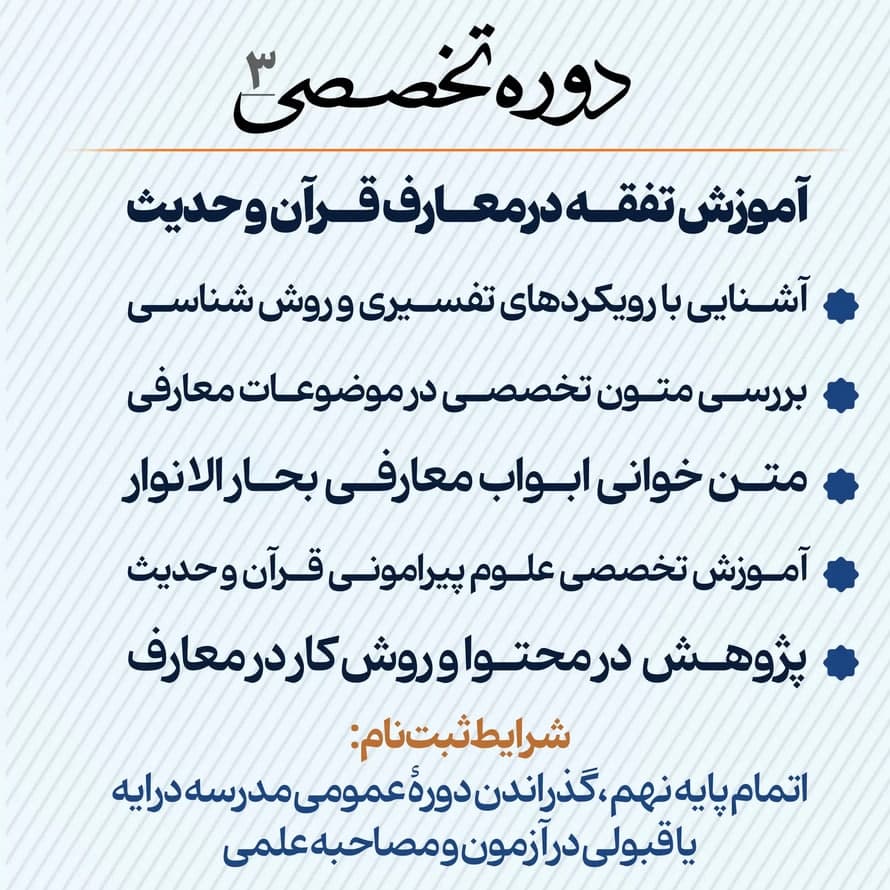 دوره تخصصی ۳

آموزش تفقه در معارف قرآن و حدیث

آشنایی با رویکردهای تفسیری و روش شناسی

بررسی متون تخصصی در موضوعات معارفی

متن خوانی ابواب معارفی بحار الانوار

آموزش تخصصی علوم پیرامونی قرآن و حدیث

پژوهش در محتوا و روش کار در معارف

شرایط ثبت نام:

اتمام پایه نهم، گذراندن دورهٔ عمومی مدرسه درایه یا قبولی در آزمون و مصاحبه علمی